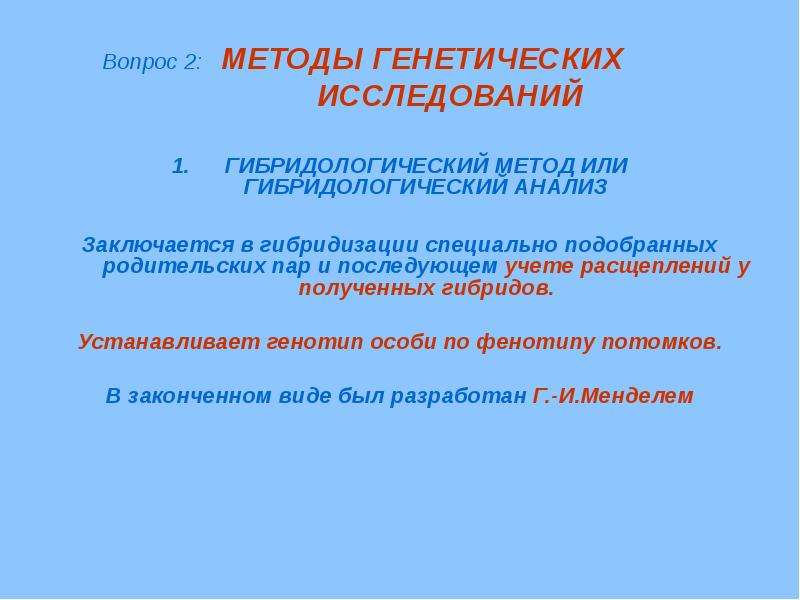 Вопрос 2: МЕТОДЫ ГЕНЕТИЧЕСКИХ ИССЛЕДОВАНИЙ

1. ГИБРИДОЛОГИЧЕСКИЙ МЕТОД ИЛИ ГИБРИДОЛОГИЧЕСКИЙ АНАЛИЗ

Заключается в гибридизации специально подобранных родительских пар и последующем учете расщеплений у полученных гибридов.

Устанавливает генотип особи по фенотипу потомков.

В законченном виде был разработан Г.-И.Менделем